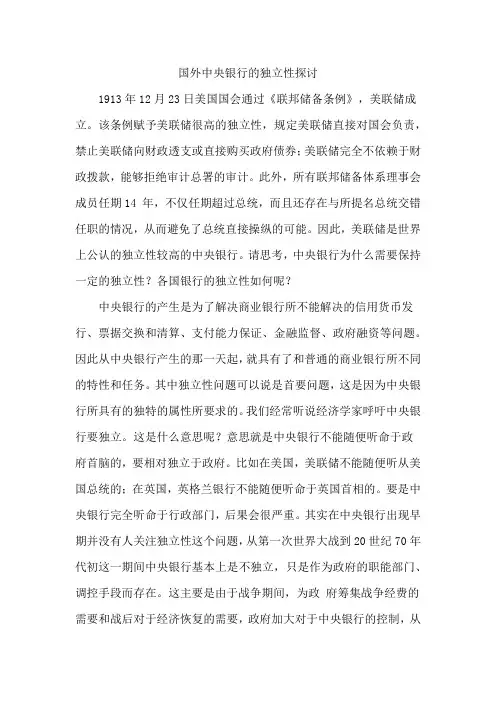 国外中央银行的独立性探讨

1913年12月23日美国国会通过《联邦储备条例》，美联储成立。该条例赋予美联储很高的独立性，规定美联储直接对国会负责，禁止美联储向财政透支或直接购买政府债券；美联储完全不依赖于财政拨款，能够拒绝审计总署的审计。此外，所有联邦储备体系理事会成员任期14年，不仅任期超过总统，而且还存在与所提名总统交错任职的情况，从而避免了总统直接操纵的可能。因此，美联储是世界上公认的独立性较高的中央银行。请思考，中央银行为什么需要保持一定的独立性？各国银行的独立性如何呢？

中央银行的产生是为了解决商业银行所不能解决的信用货币发行、票据交换和清算、支付能力保证、金融监督、政府融资等问题。因此从中央银行产生的那一天起，就具有了和普通的商业银行所不同的特性和任务。其中独立性问题可以说是首要问题，这是因为中央银行所具有的独特的属性所要求的。我们经常听说经济学家呼吁中央银行要独立。这是什么意思呢？意思就是中央银行不能随便听命于政府首脑的，要相对独立于政府。比如在美国，美联储不能随便听从美国总统的；在英国，英格兰银行不能随便听命于英国首相的。要是中央银行完全听命于行政部门，后果会很严重。其实在中央银行出现早期并没有人关注独立性这个问题，从第一次世界大战到20世纪70年代初这一期间中央银行基本上是不独立，只是作为政府的职能部门、调控手段而存在。这主要是由于战争期间，为政 府筹集战争经费的需要和战后对于经济恢复的需要，政府加大对于中央银行的控制，从